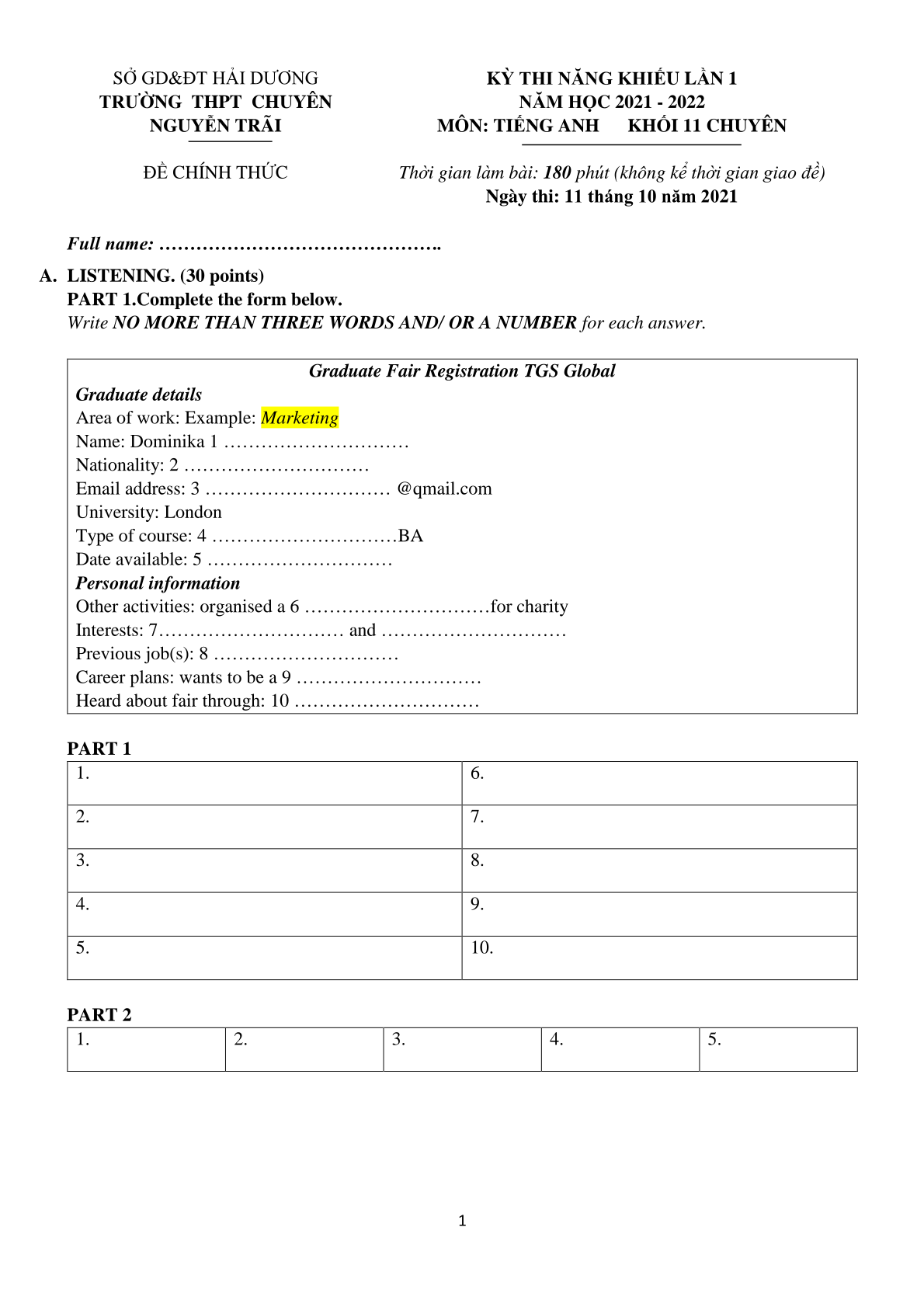 SỞ GD&ĐT HẢI DƯƠNG
TRƯỜNG THPT CHUYÊN
NGUYỄN TRÃI

ĐỀ CHÍNH THỨC

KỲ THI NĂNG KHIẾU LẦN 1
NĂM HỌC 2021 - 2022
MÔN: TIẾNG ANH KHỐI 11 CHUYÊN

Thời gian làm bài: 180 phút (không kể thời gian giao đề)
Ngày thi: 11 tháng 10 năm 2021

Full name: ……………………………………….

A. LISTENING. (30 points)
PART 1.Complete the form below.
Write NO MORE THAN THREE WORDS AND/ OR A NUMBER for each answer.

Graduate Fair Registration TGS Global
Graduate details
Area of work: Example: Marketing
Name: Dominika 1 …………………………
Nationality: 2 …………………………
Email address: 3 ………………………… @qmail.com
University: London
Type of course: 4 …………………………BA
Date available: 5 …………………………
Personal information
Other activities: organised a 6 …………………………for charity
Interests: 7………………………… and …………………………
Previous job(s): 8 …………………………
Career plans: wants to be a 9 …………………………
Heard about fair through: 10 …………………………

PART 1

| 1. | 6. |
|---|---|
| 2. | 7. |
| 3. | 8. |
| 4. | 9. |
| 5. | 10. |

PART 2

| 1. | 2. | 3. | 4. | 5. |
|---|---|---|---|---|

1